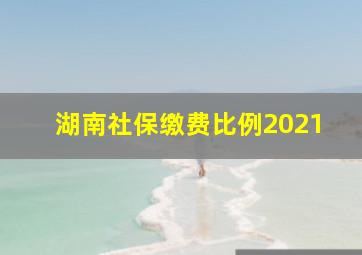 湖南社保缴费比例2021